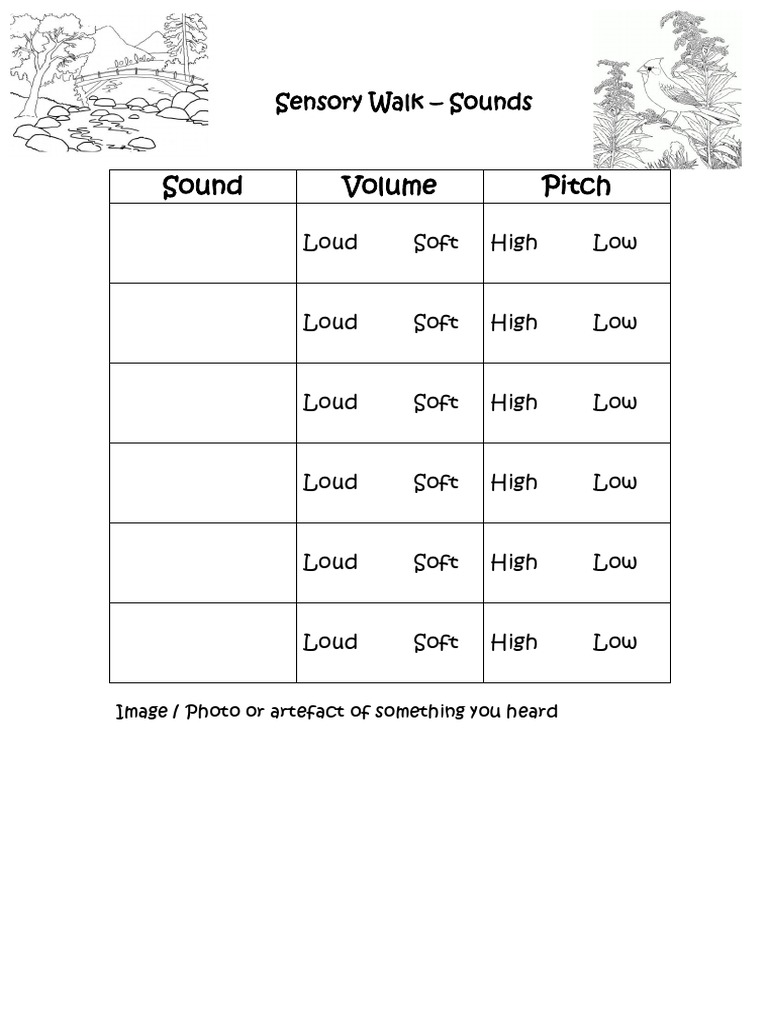 Sensory Walk – Sounds

| Sound | Volume | Pitch |
|---|---|---|
| | Loud Soft | High Low |
| | Loud Soft | High Low |
| | Loud Soft | High Low |
| | Loud Soft | High Low |
| | Loud Soft | High Low |
| | Loud Soft | High Low |

Image / Photo or artefact of something you heard